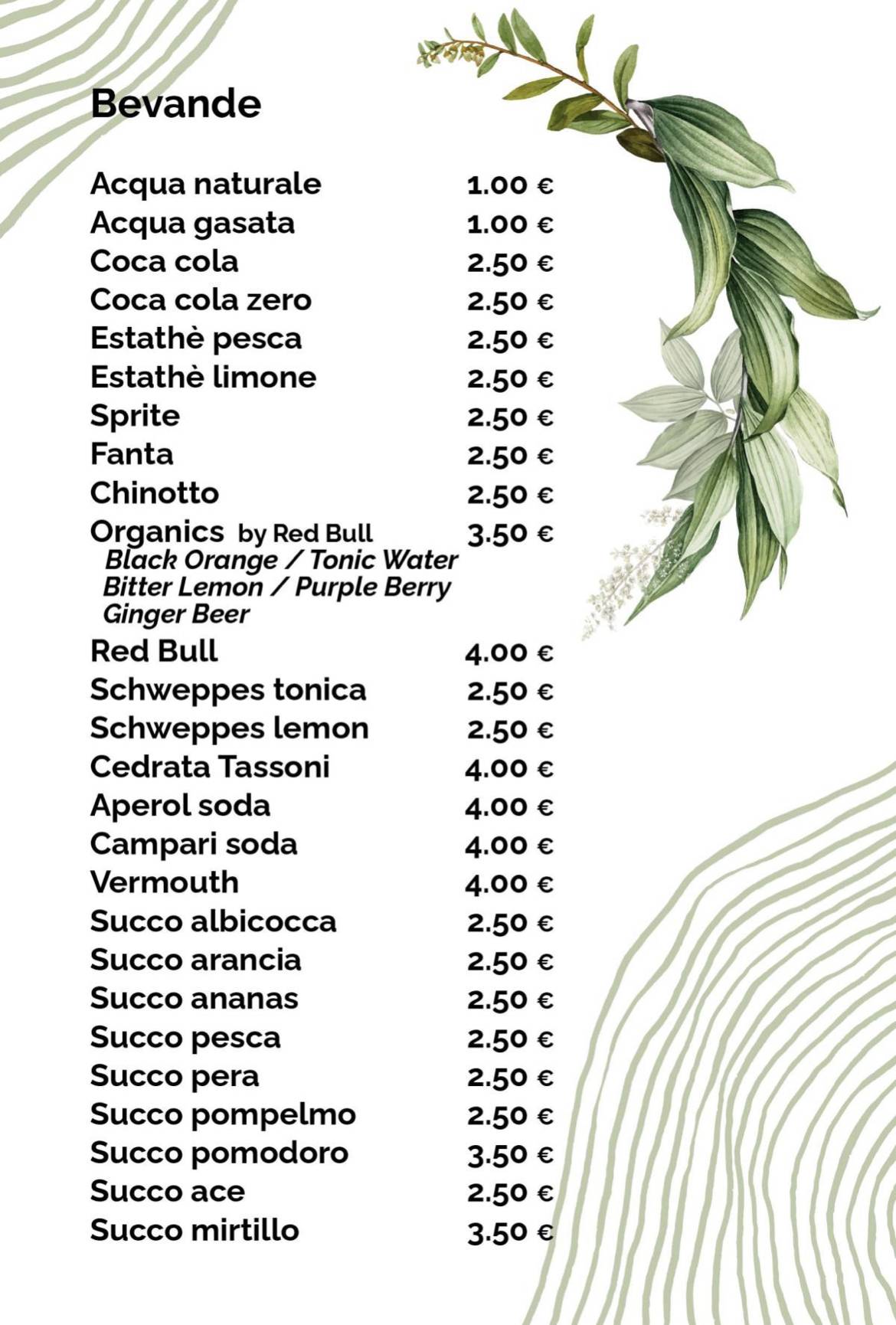 Bevande

Acqua naturale 1.00 €
Acqua gasata 1.00 €
Coca cola 2.50 €
Coca cola zero 2.50 €
Estathè pesca 2.50 €
Estathè limone 2.50 €
Sprite 2.50 €
Fanta 2.50 €
Chinotto 2.50 €
Organics by Red Bull 3.50 €
Black Orange / Tonic Water
Bitter Lemon / Purple Berry
Ginger Beer
Red Bull 4.00 €
Schweppes tonica 2.50 €
Schweppes lemon 2.50 €
Cedrata Tassoni 4.00 €
Aperol soda 4.00 €
Campari soda 4.00 €
Vermouth 4.00 €
Succo albicocca 2.50 €
Succo arancia 2.50 €
Succo ananas 2.50 €
Succo pesca 2.50 €
Succo pera 2.50 €
Succo pompelmo 2.50 €
Succo pomodoro 3.50 €
Succo ace 2.50 €
Succo mirtillo 3.50 €